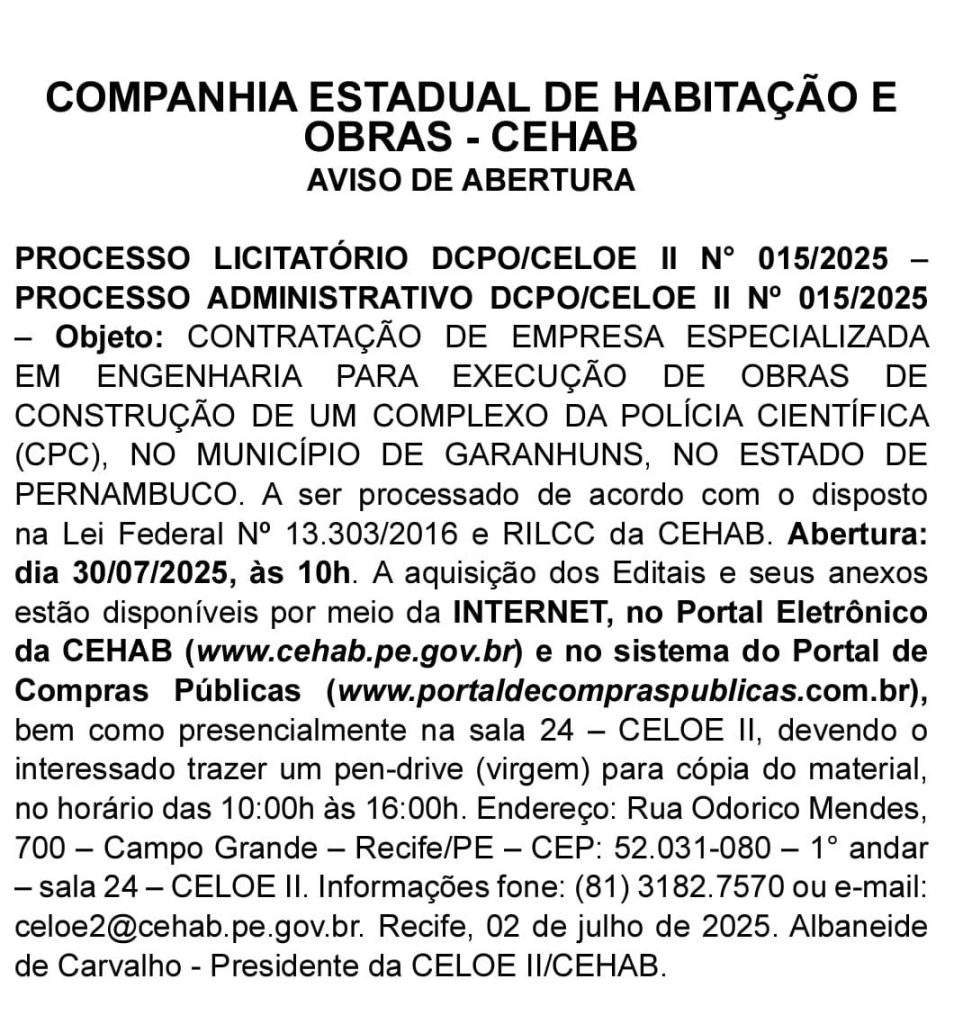 COMPANHIA ESTADUAL DE HABITAÇÃO E OBRAS - CEHAB
AVISO DE ABERTURA

PROCESSO LICITATÓRIO DCPO/CELOE II N° 015/2025 – PROCESSO ADMINISTRATIVO DCPO/CELOE II Nº 015/2025 – Objeto: CONTRATAÇÃO DE EMPRESA ESPECIALIZADA EM ENGENHARIA PARA EXECUÇÃO DE OBRAS DE CONSTRUÇÃO DE UM COMPLEXO DA POLÍCIA CIENTÍFICA (CPC), NO MUNICÍPIO DE GARANHUNS, NO ESTADO DE PERNAMBUCO. A ser processado de acordo com o disposto na Lei Federal Nº 13.303/2016 e RILCC da CEHAB. Abertura: dia 30/07/2025, às 10h. A aquisição dos Editais e seus anexos estão disponíveis por meio da INTERNET, no Portal Eletrônico da CEHAB (www.cehab.pe.gov.br) e no sistema do Portal de Compras Públicas (www.portaldecompraspublicas.com.br), bem como presencialmente na sala 24 – CELOE II, devendo o interessado trazer um pen-drive (virgem) para cópia do material, no horário das 10:00h às 16:00h. Endereço: Rua Odorico Mendes, 700 – Campo Grande – Recife/PE – CEP: 52.031-080 – 1° andar – sala 24 – CELOE II. Informações fone: (81) 3182.7570 ou e-mail: celoe2@cehab.pe.gov.br. Recife, 02 de julho de 2025. Albaneide de Carvalho - Presidente da CELOE II/CEHAB.